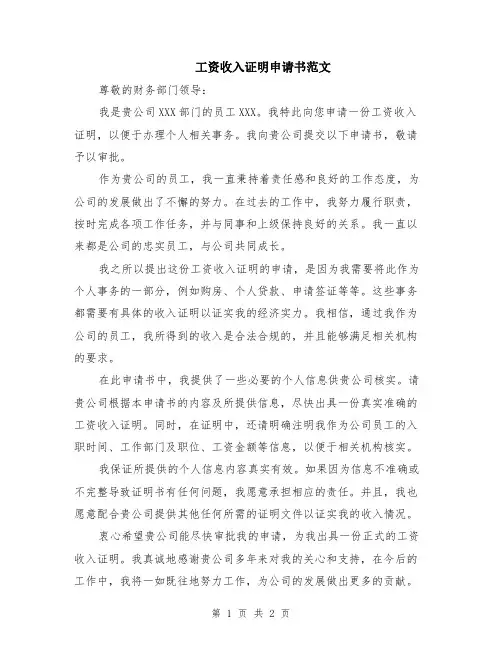 工资收入证明申请书范文

尊敬的财务部门领导：

我是贵公司XXX部门的员工XXX。我特此向您申请一份工资收入证明，以便于办理个人相关事务。我向贵公司提交以下申请书，敬请予以审批。

作为贵公司的员工，我一直秉持着责任感和良好的工作态度，为公司的发展做出了不懈的努力。在过去的工作中，我努力履行职责，按时完成各项工作任务，并与同事和上级保持良好的关系。我一直以来都是公司的忠实员工，与公司共同成长。

我之所以提出这份工资收入证明的申请，是因为我需要将此作为个人事务的一部分，例如购房、个人贷款、申请签证等等。这些事务都需要有具体的收入证明以证实我的经济实力。我相信，通过我作为公司的员工，我所得到的收入是合法合规的，并且能够满足相关机构的要求。

在此申请书中，我提供了一些必要的个人信息供贵公司核实。请贵公司根据本申请书的内容及所提供信息，尽快出具一份真实准确的工资收入证明。同时，在证明中，还请明确注明我作为公司员工的入职时间、工作部门及职位、工资金额等信息，以便于相关机构核实。

我保证所提供的个人信息内容真实有效。如果因为信息不准确或不完整导致证明书有任何问题，我愿意承担相应的责任。并且，我也愿意配合贵公司提供其他任何所需的证明文件以证实我的收入情况。

衷心希望贵公司能尽快审批我的申请，为我出具一份正式的工资收入证明。我真诚地感谢贵公司多年来对我的关心和支持，在今后的工作中，我将一如既往地努力工作，为公司的发展做出更多的贡献。

第 1 页 共 2 页